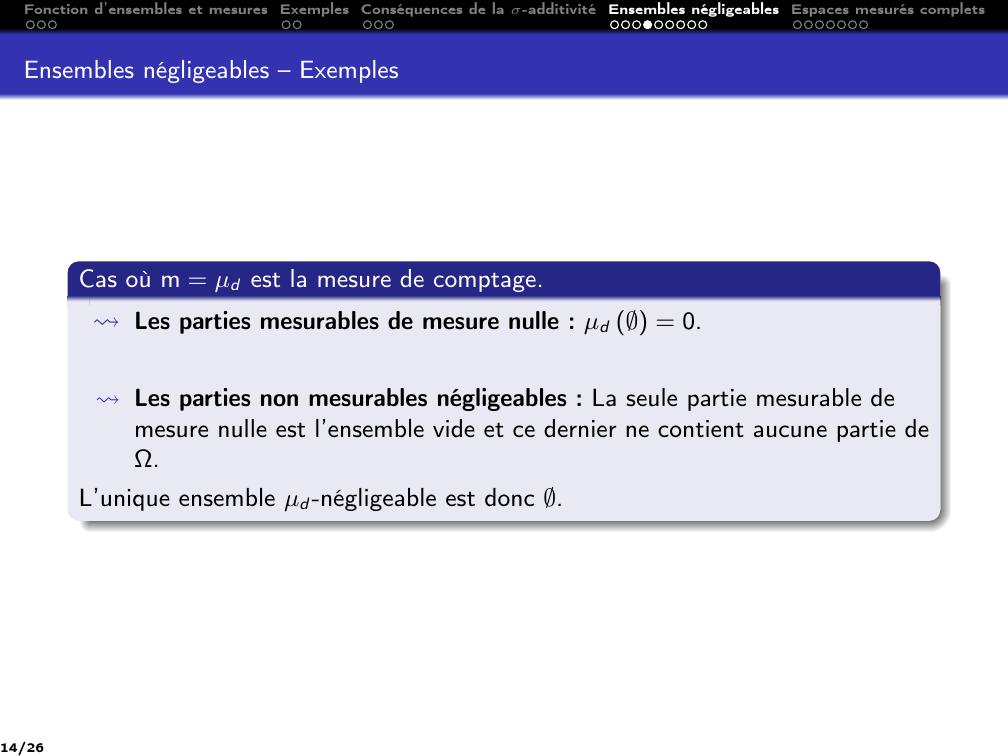 Fonction d'ensembles et mesures Exemples Conséquences de la $\sigma$-additivité Ensembles négligeables Espaces mesurés complets

Ensembles négligeables – Exemples

Cas où m $= \mu_d$ est la mesure de comptage.

$\rightsquigarrow$ **Les parties mesurables de mesure nulle :** $\mu_d(\emptyset) = 0$.

$\rightsquigarrow$ **Les parties non mesurables négligeables :** La seule partie mesurable de mesure nulle est l'ensemble vide et ce dernier ne contient aucune partie de $\Omega$.

L'unique ensemble $\mu_d$-négligeable est donc $\emptyset$.

14/26